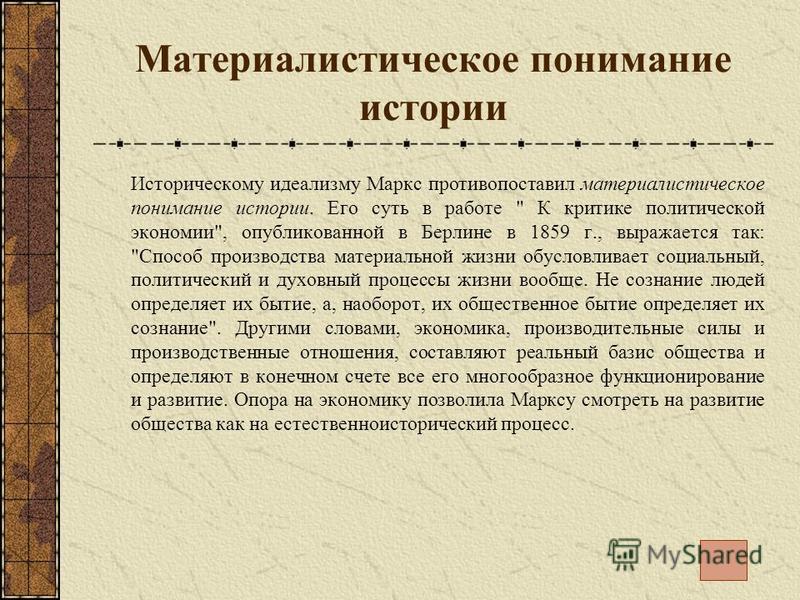 Материалистическое понимание истории

Историческому идеализму Маркс противопоставил материалистическое понимание истории. Его суть в работе " К критике политической экономии", опубликованной в Берлине в 1859 г., выражается так: "Способ производства материальной жизни обусловливает социальный, политический и духовный процессы жизни вообще. Не сознание людей определяет их бытие, а, наоборот, их общественное бытие определяет их сознание". Другими словами, экономика, производительные силы и производственные отношения, составляют реальный базис общества и определяют в конечном счете все его многообразное функционирование и развитие. Опора на экономику позволила Марксу смотреть на развитие общества как на естественноисторический процесс.

MyShared